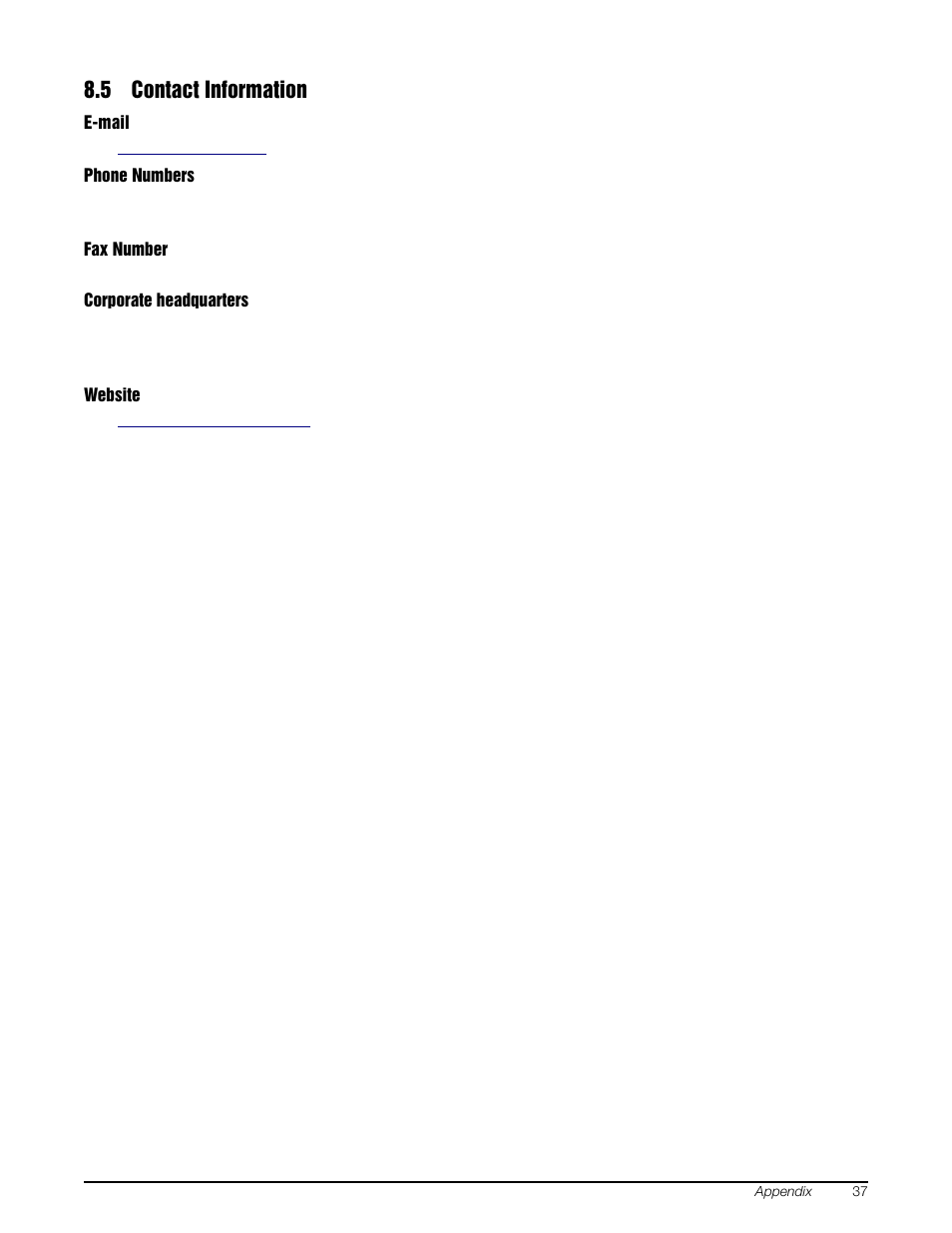 8.5 Contact Information

E-mail

Phone Numbers

Fax Number

Corporate headquarters

Website

Appendix 37